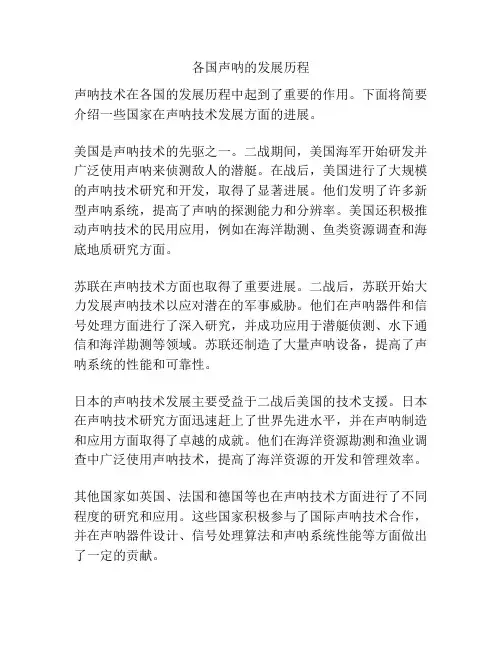 各国声呐的发展历程

声呐技术在各国的发展历程中起到了重要的作用。下面将简要介绍一些国家在声呐技术发展方面的进展。

美国是声呐技术的先驱之一。二战期间，美国海军开始研发并广泛使用声呐来侦测敌人的潜艇。在战后，美国进行了大规模的声呐技术研究和开发，取得了显著进展。他们发明了许多新型声呐系统，提高了声呐的探测能力和分辨率。美国还积极推动声呐技术的民用应用，例如在海洋勘测、鱼类资源调查和海底地质研究方面。

苏联在声呐技术方面也取得了重要进展。二战后，苏联开始大力发展声呐技术以应对潜在的军事威胁。他们在声呐器件和信号处理方面进行了深入研究，并成功应用于潜艇侦测、水下通信和海洋勘测等领域。苏联还制造了大量声呐设备，提高了声呐系统的性能和可靠性。

日本的声呐技术发展主要受益于二战后美国的技术支援。日本在声呐技术研究方面迅速赶上了世界先进水平，并在声呐制造和应用方面取得了卓越的成就。他们在海洋资源勘测和渔业调查中广泛使用声呐技术，提高了海洋资源的开发和管理效率。

其他国家如英国、法国和德国等也在声呐技术方面进行了不同程度的研究和应用。这些国家积极参与了国际声呐技术合作，并在声呐器件设计、信号处理算法和声呐系统性能等方面做出了一定的贡献。